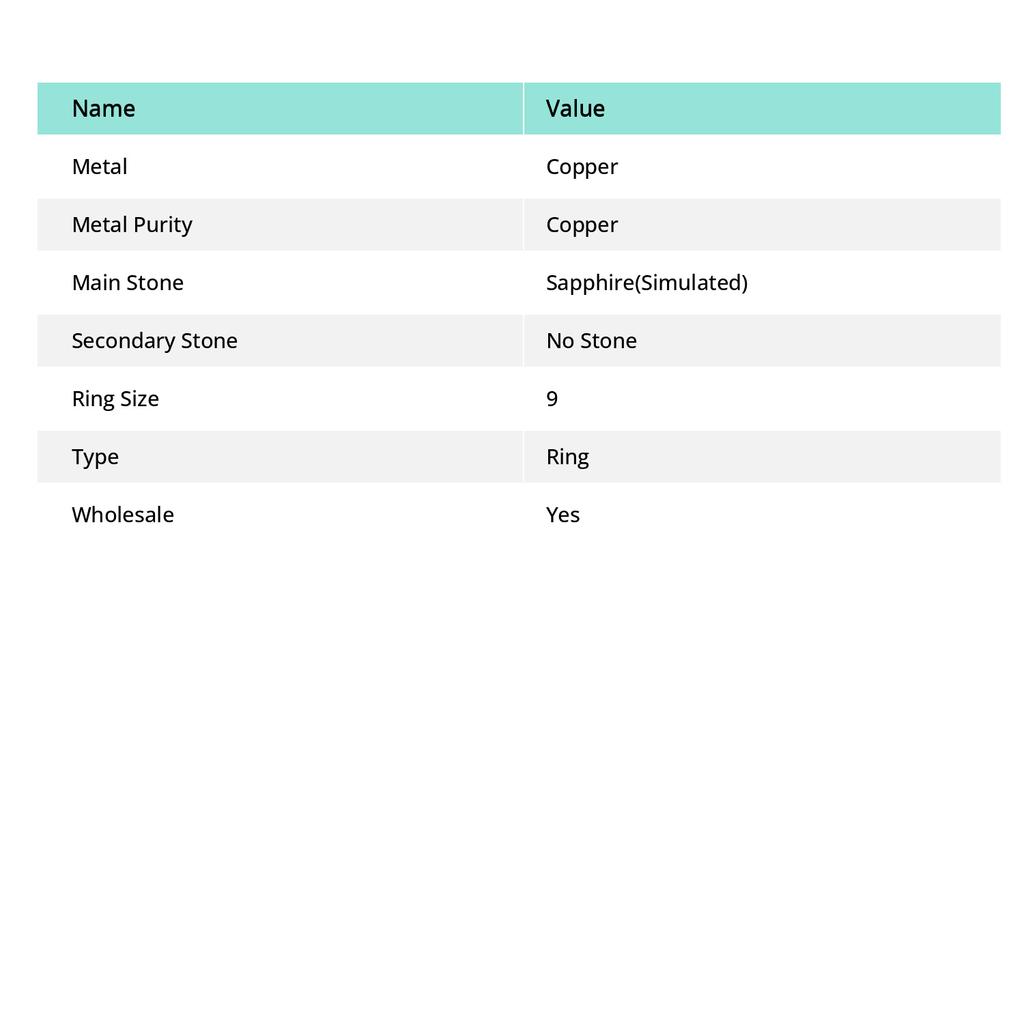 | Name | Value |
|---|---|
| Metal | Copper |
| Metal Purity | Copper |
| Main Stone | Sapphire(Simulated) |
| Secondary Stone | No Stone |
| Ring Size | 9 |
| Type | Ring |
| Wholesale | Yes |